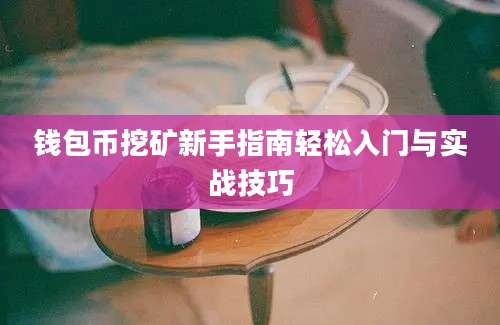 钱包币挖矿新手指南轻松入门与实战技巧